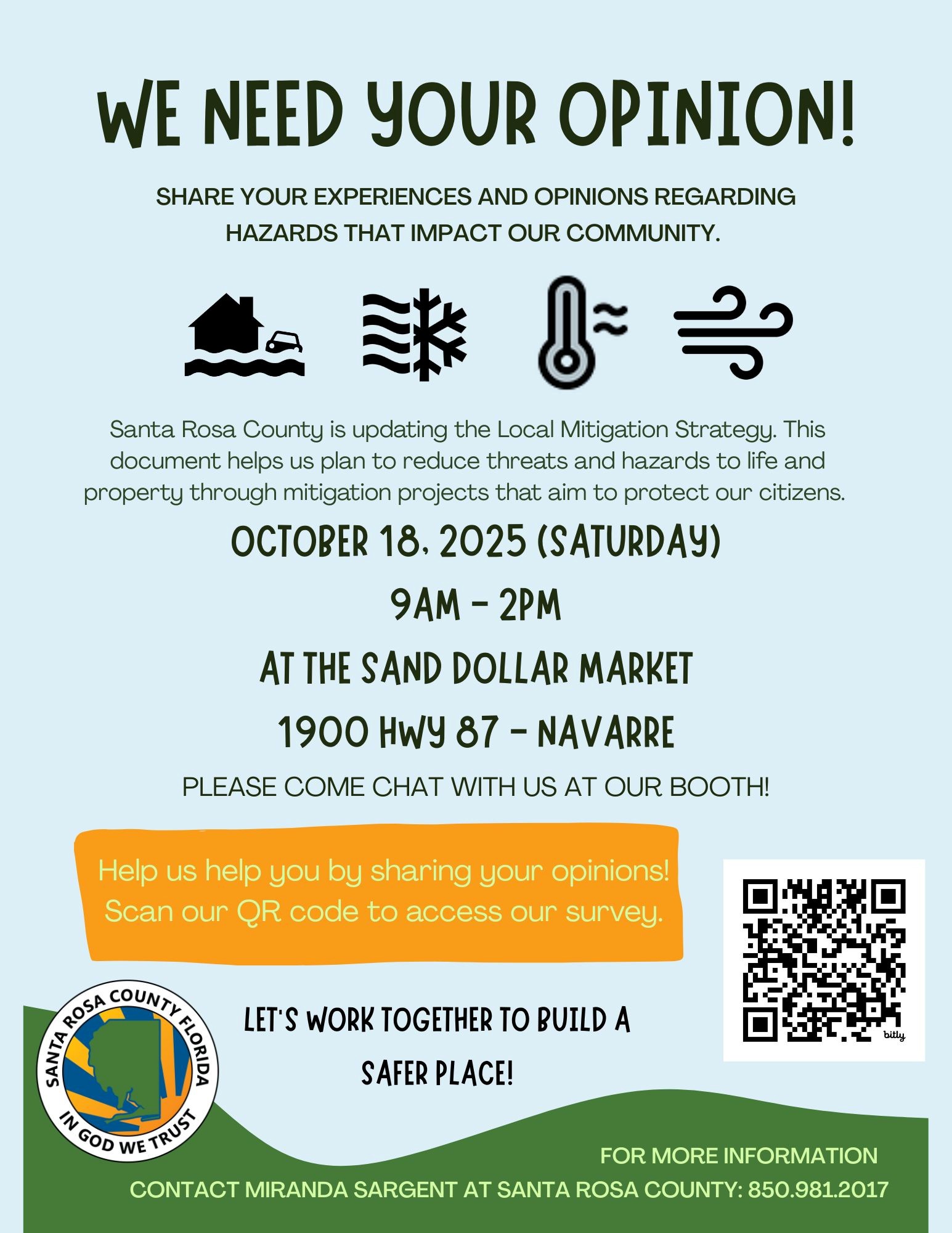 WE NEED YOUR OPINION!

SHARE YOUR EXPERIENCES AND OPINIONS REGARDING HAZARDS THAT IMPACT OUR COMMUNITY.

Santa Rosa County is updating the Local Mitigation Strategy. This document helps us plan to reduce threats and hazards to life and property through mitigation projects that aim to protect our citizens.

OCTOBER 18, 2025 (SATURDAY)

9AM - 2PM

AT THE SAND DOLLAR MARKET

1900 HWY 87 - NAVARRE

PLEASE COME CHAT WITH US AT OUR BOOTH!

Help us help you by sharing your opinions! Scan our QR code to access our survey.

bitly

SANTA ROSA COUNTY FLORIDA
IN GOD WE TRUST

LET'S WORK TOGETHER TO BUILD A SAFER PLACE!

FOR MORE INFORMATION
CONTACT MIRANDA SARGENT AT SANTA ROSA COUNTY: 850.981.2017